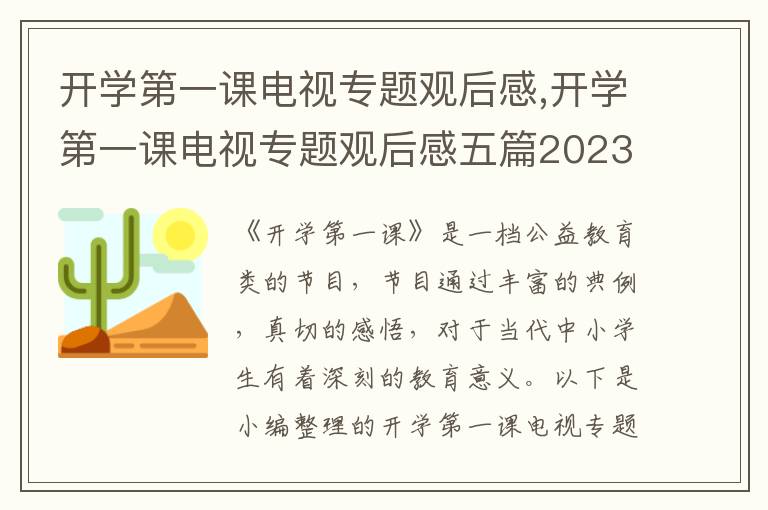 开学第一课电视专题观后感,开学第一课电视专题观后感五篇2023

《开学第一课》是一档公益教育类的节目，节目通过丰富的典例，真切的感悟，对于当代中小学生有着深刻的教育意义。以下是小编整理的开学第一课电视专题